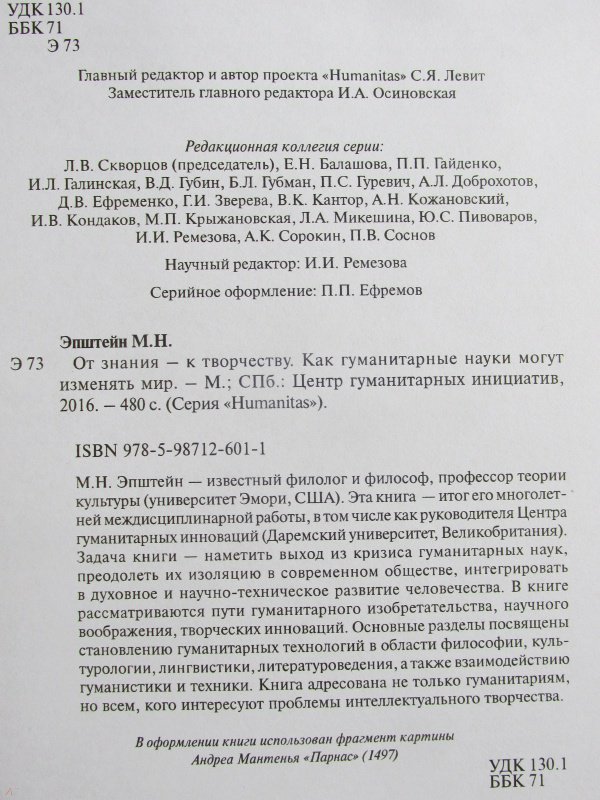 УДК 130.1
ББК 71
Э 73

Главный редактор и автор проекта «Humanitas» С.Я. Левит
Заместитель главного редактора И.А. Осиновская

Редакционная коллегия серии:
Л.В. Скворцов (председатель), Е.Н. Балашова, П.П. Гайденко, И.Л. Галинская, В.Д. Губин, Б.Л. Губман, П.С. Гуревич, А.Л. Доброхотов, Д.В. Ефременко, Г.И. Зверева, В.К. Кантор, А.Н. Кожановский, И.В. Кондаков, М.П. Крыжановская, Л.А. Микешина, Ю.С. Пивоваров, И.И. Ремезова, А.К. Сорокин, П.В. Соснов

Научный редактор: И.И. Ремезова

Серийное оформление: П.П. Ефремов

Эпштейн М.Н.
Э 73 От знания — к творчеству. Как гуманитарные науки могут изменять мир. – М.; СПб.: Центр гуманитарных инициатив, 2016. – 480 с. (Серия «Humanitas»).

ISBN 978-5-98712-601-1

М.Н. Эпштейн — известный филолог и философ, профессор теории культуры (университет Эмори, США). Эта книга — итог его многолетней междисциплинарной работы, в том числе как руководителя Центра гуманитарных инноваций (Даремский университет, Великобритания). Задача книги — наметить выход из кризиса гуманитарных наук, преодолеть их изоляцию в современном обществе, интегрировать в духовное и научно-техническое развитие человечества. В книге рассматриваются пути гуманитарного изобретательства, научного воображения, творческих инноваций. Основные разделы посвящены становлению гуманитарных технологий в области философии, культурологии, лингвистики, литературоведения, а также взаимодействию гуманистики и техники. Книга адресована не только гуманитариям, но всем, кого интересуют проблемы интеллектуального творчества.

В оформлении книги использован фрагмент картины
Андреа Мантенья «Парнас» (1497)

УДК 130.1
ББК 71